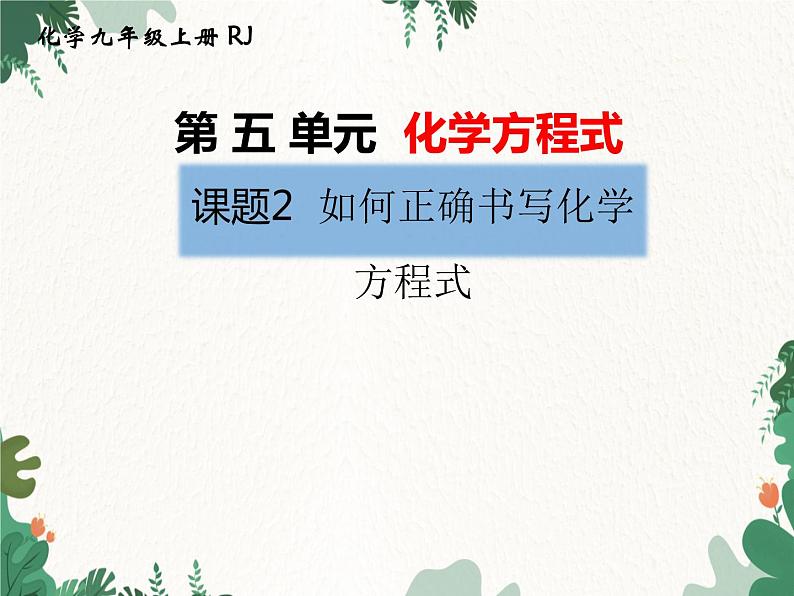 化学九年级上册 RJ

第 五 单元 化学方程式

课题2 如何正确书写化学方程式